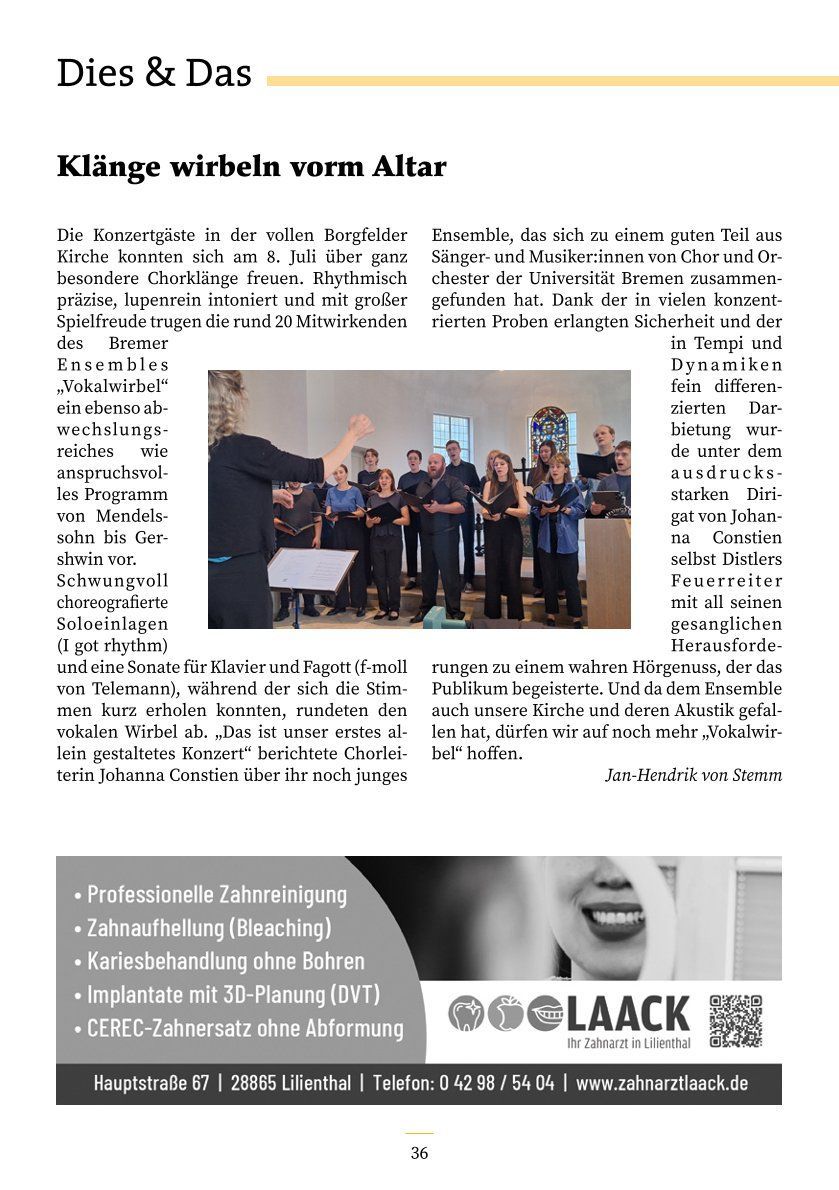 Dies & Das

Klänge wirbeln vorm Altar

Die Konzertgäste in der vollen Borgfelder Kirche konnten sich am 8. Juli über ganz besondere Chorklänge freuen. Rhythmisch präzise, lupenrein intoniert und mit großer Spielfreude trugen die rund 20 Mitwirkenden des Bremer Ensembles „Vokalwirbel“ ein ebenso abwechslungsreiches wie anspruchsvolles Programm von Mendelssohn bis Gershwin vor. Schwungvoll choreografierte Soloeinlagen (I got rhythm) und eine Sonate für Klavier und Fagott (f-moll von Telemann), während der sich die Stimmen kurz erholen konnten, rundeten den vokalen Wirbel ab. „Das ist unser erstes allein gestaltetes Konzert“ berichtete Chorleiterin Johanna Constien über ihr noch junges Ensemble, das sich zu einem guten Teil aus Sänger- und Musiker:innen von Chor und Orchester der Universität Bremen zusammengefunden hat. Dank der in vielen konzentrierten Proben erlangten Sicherheit und der in Tempi und Dynamiken fein differenzierten Darbietung wurde unter dem ausdrucksstarken Dirigat von Johanna Constien selbst Distlers Feuerreiter mit all seinen gesanglichen Herausforderungen zu einem wahren Hörgenuss, der das Publikum begeisterte. Und da dem Ensemble auch unsere Kirche und deren Akustik gefallen hat, dürfen wir auf noch mehr „Vokalwirbel“ hoffen.

Jan-Hendrik von Stemm

• Professionelle Zahnreinigung
• Zahnaufhellung (Bleaching)
• Kariesbehandlung ohne Bohren
• Implantate mit 3D-Planung (DVT)
• CEREC-Zahnersatz ohne Abformung

LAACK
Ihr Zahnarzt in Lilienthal

Hauptstraße 67 | 28865 Lilienthal | Telefon: 0 42 98 / 54 04 | www.zahnarztlaack.de

36